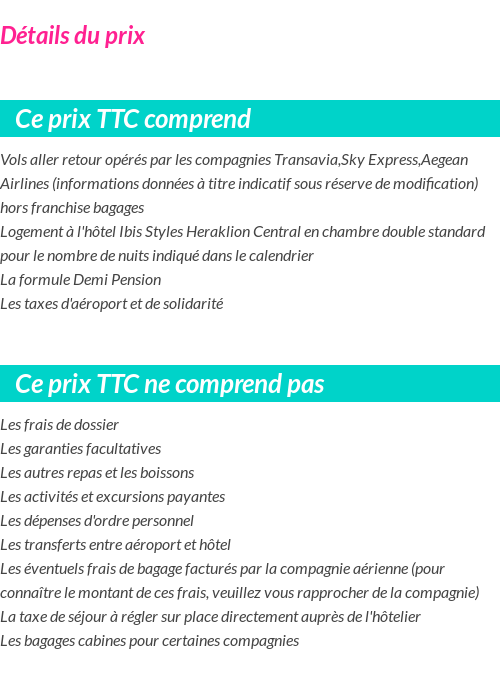 Détails du prix

Ce prix TTC comprend

Vols aller retour opérés par les compagnies Transavia,Sky Express,Aegean Airlines (informations données à titre indicatif sous réserve de modification) hors franchise bagages
Logement à l'hôtel Ibis Styles Heraklion Central en chambre double standard pour le nombre de nuits indiqué dans le calendrier
La formule Demi Pension
Les taxes d'aéroport et de solidarité

Ce prix TTC ne comprend pas

Les frais de dossier
Les garanties facultatives
Les autres repas et les boissons
Les activités et excursions payantes
Les dépenses d'ordre personnel
Les transferts entre aéroport et hôtel
Les éventuels frais de bagage facturés par la compagnie aérienne (pour connaître le montant de ces frais, veuillez vous rapprocher de la compagnie)
La taxe de séjour à régler sur place directement auprès de l'hôtelier
Les bagages cabines pour certaines compagnies